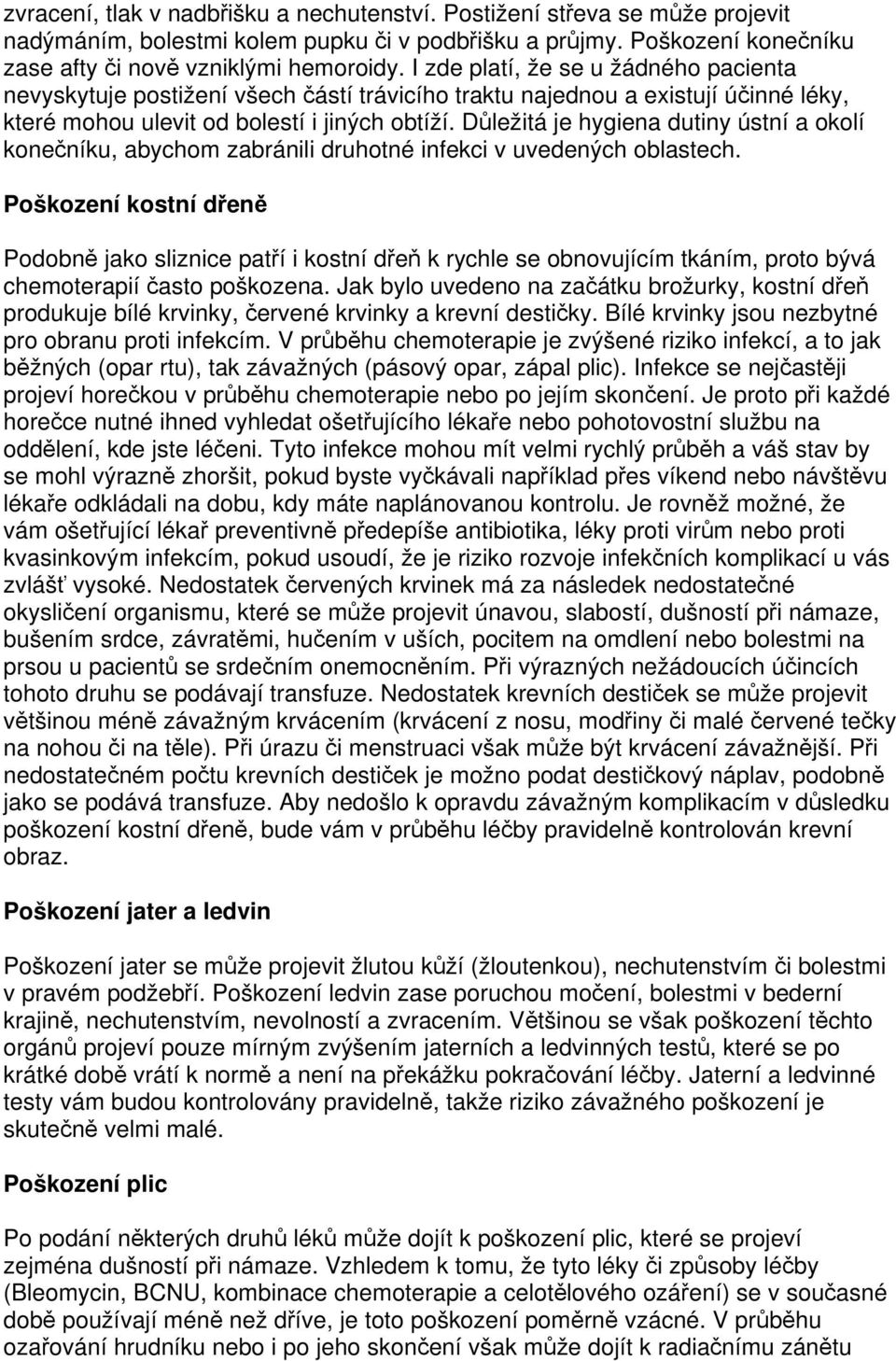 zvracení, tlak v nadbřišku a nechutenství. Postižení střeva se může projevit nadýmáním, bolestmi kolem pupku či v podbřišku a průjmy. Poškození konečníku zase afty či nově vzniklými hemoroidy. I zde platí, že se u žádného pacienta nevyskytuje postižení všech částí trávicího traktu najednou a existují účinné léky, které mohou ulevit od bolestí i jiných obtíží. Důležitá je hygiena dutiny ústní a okolí konečníku, abychom zabránili druhotné infekci v uvedených oblastech.

Poškození kostní dřeně

Podobně jako sliznice patří i kostní dřeň k rychle se obnovujícím tkáním, proto bývá chemoterapií často poškozena. Jak bylo uvedeno na začátku brožurky, kostní dřeň produkuje bílé krvinky, červené krvinky a krevní destičky. Bílé krvinky jsou nezbytné pro obranu proti infekcím. V průběhu chemoterapie je zvýšené riziko infekcí, a to jak běžných (opar rtu), tak závažných (pásový opar, zápal plic). Infekce se nejčastěji projeví horečkou v průběhu chemoterapie nebo po jejím skončení. Je proto při každé horečce nutné ihned vyhledat ošetřujícího lékaře nebo pohotovostní službu na oddělení, kde jste léčeni. Tyto infekce mohou mít velmi rychlý průběh a váš stav by se mohl výrazně zhoršit, pokud byste vyčkávali například přes víkend nebo návštěvu lékaře odkládali na dobu, kdy máte naplánovanou kontrolu. Je rovněž možné, že vám ošetřující lékař preventivně předepíše antibiotika, léky proti virům nebo proti kvasinkovým infekcím, pokud usoudí, že je riziko rozvoje infekčních komplikací u vás zvlášť vysoké. Nedostatek červených krvinek má za následek nedostatečné okysličení organismu, které se může projevit únavou, slabostí, dušností při námaze, bušením srdce, závratěmi, hučením v uších, pocitem na omdlení nebo bolestmi na prsou u pacientů se srdečním onemocněním. Při výrazných nežádoucích účincích tohoto druhu se podávají transfuze. Nedostatek krevních destiček se může projevit většinou méně závažným krvácením (krvácení z nosu, modřiny či malé červené tečky na nohou či na těle). Při úrazu či menstruaci však může být krvácení závažnější. Při nedostatečném počtu krevních destiček je možno podat destičkový náplav, podobně jako se podává transfuze. Aby nedošlo k opravdu závažným komplikacím v důsledku poškození kostní dřeně, bude vám v průběhu léčby pravidelně kontrolován krevní obraz.

Poškození jater a ledvin

Poškození jater se může projevit žlutou kůží (žloutenkou), nechutenstvím či bolestmi v pravém podžebří. Poškození ledvin zase poruchou močení, bolestmi v bederní krajině, nechutenstvím, nevolností a zvracením. Většinou se však poškození těchto orgánů projeví pouze mírným zvýšením jaterních a ledvinných testů, které se po krátké době vrátí k normě a není na překážku pokračování léčby. Jaterní a ledvinné testy vám budou kontrolovány pravidelně, takže riziko závažného poškození je skutečně velmi malé.

Poškození plic

Po podání některých druhů léků může dojít k poškození plic, které se projeví zejména dušností při námaze. Vzhledem k tomu, že tyto léky či způsoby léčby (Bleomycin, BCNU, kombinace chemoterapie a celotělového ozáření) se v současné době používají méně než dříve, je toto poškození poměrně vzácné. V průběhu ozařování hrudníku nebo i po jeho skončení však může dojít k radiačnímu zánětu